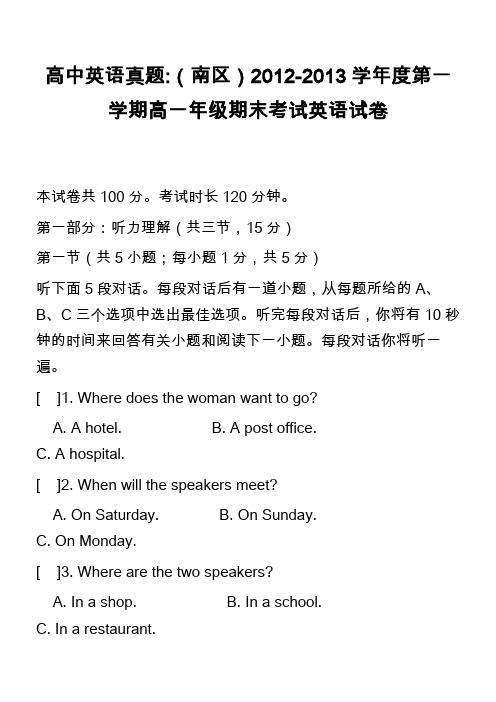 高中英语真题:（南区）2012-2013 学年度第一学期高一年级期末考试英语试卷

本试卷共 100 分。考试时长 120 分钟。

第一部分：听力理解（共三节，15 分）

第一节（共 5 小题；每小题 1 分，共 5 分）

听下面 5 段对话。每段对话后有一道小题，从每题所给的 A、B、C 三个选项中选出最佳选项。听完每段对话后，你将有 10 秒钟的时间来回答有关小题和阅读下一小题。每段对话你将听一遍。

[ ]1. Where does the woman want to go?

A. A hotel. B. A post office.

C. A hospital.

[ ]2. When will the speakers meet?

A. On Saturday. B. On Sunday.

C. On Monday.

[ ]3. Where are the two speakers?

A. In a shop. B. In a school.

C. In a restaurant.